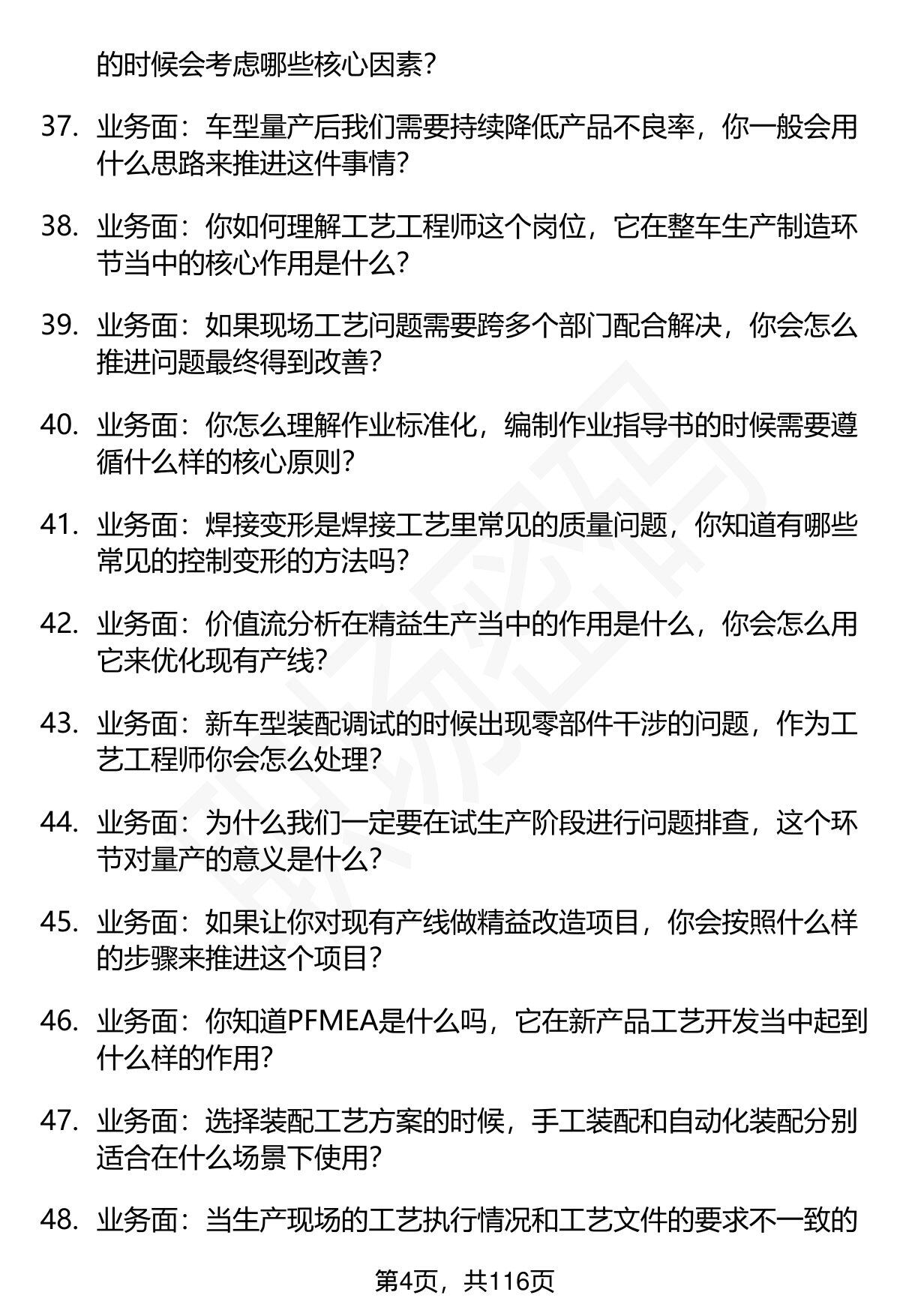 的时候会考虑哪些核心因素？

37. 业务面：车型量产后我们需要持续降低产品不良率，你一般会用什么思路来推进这件事情？

38. 业务面：你如何理解工艺工程师这个岗位，它在整车生产制造环节当中的核心作用是什么？

39. 业务面：如果现场工艺问题需要跨多个部门配合解决，你会怎么推进问题最终得到改善？

40. 业务面：你怎么理解作业标准化，编制作业指导书的时候需要遵循什么样的核心原则？

41. 业务面：焊接变形是焊接工艺里常见的质量问题，你知道有哪些常见的控制变形的方法吗？

42. 业务面：价值流分析在精益生产当中的作用是什么，你会怎么用它来优化现有产线？

43. 业务面：新车型装配调试的时候出现零部件干涉的问题，作为工艺工程师你会怎么处理？

44. 业务面：为什么我们一定要在试生产阶段进行问题排查，这个环节对量产的意义是什么？

45. 业务面：如果让你对现有产线做精益改造项目，你会按照什么样的步骤来推进这个项目？

46. 业务面：你知道PFMEA是什么吗，它在新产品工艺开发当中起到什么样的作用？

47. 业务面：选择装配工艺方案的时候，手工装配和自动化装配分别适合在什么场景下使用？

48. 业务面：当生产现场的工艺执行情况和工艺文件的要求不一致的

第4页，共116页